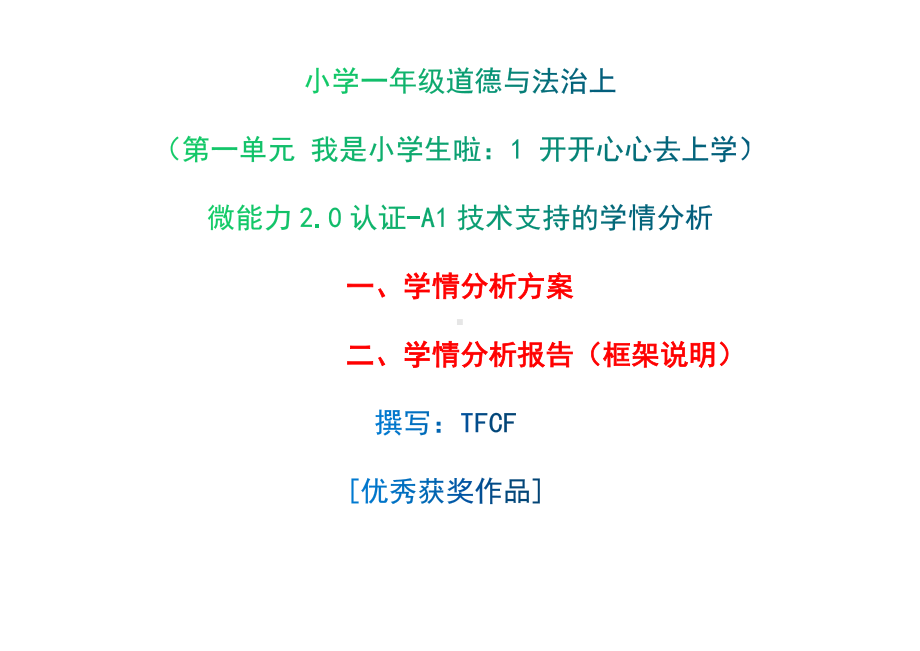 小学一年级道德与法治上

（第一单元 我是小学生啦：1 开开心心去上学）

微能力 2.0 认证-A1 技术支持的学情分析

一、学情分析方案

二、学情分析报告（框架说明）

撰写：TFCF

[优秀获奖作品]